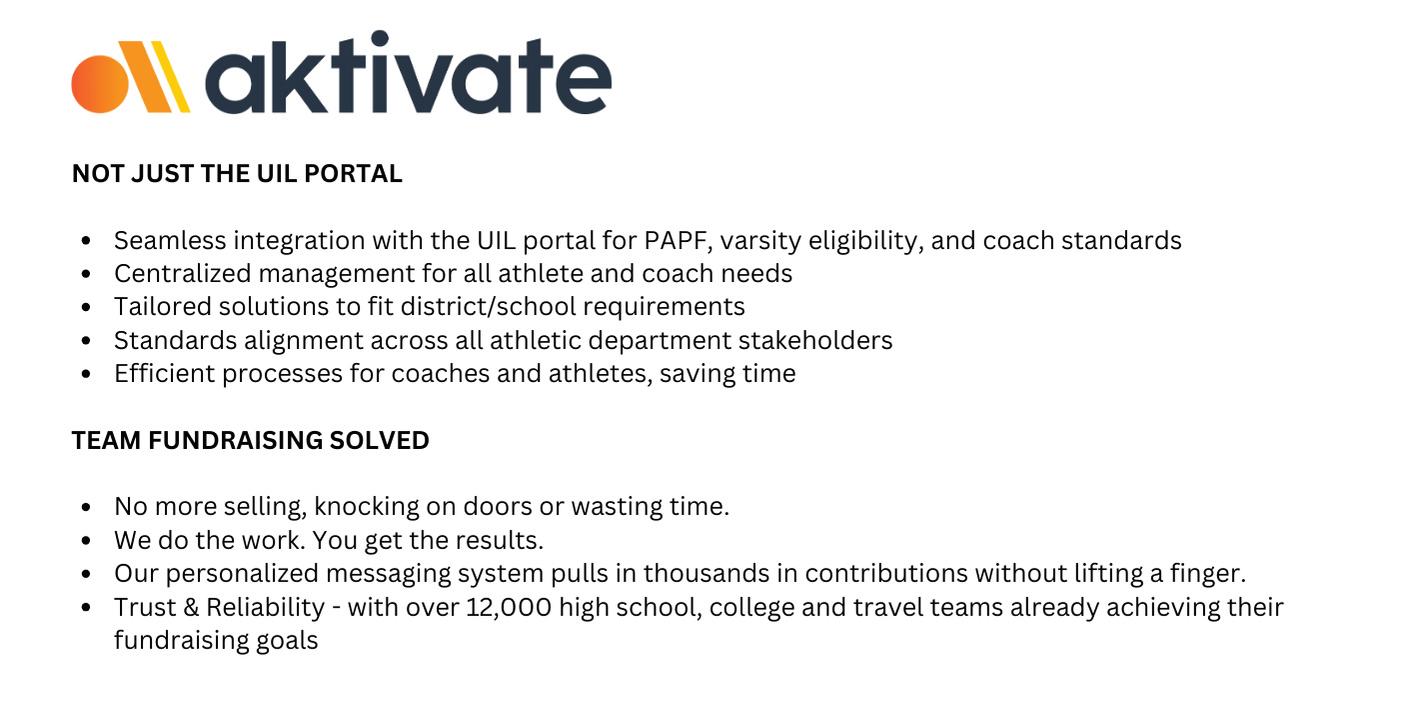 aktivate

NOT JUST THE UIL PORTAL

- Seamless integration with the UIL portal for PAPF, varsity eligibility, and coach standards
- Centralized management for all athlete and coach needs
- Tailored solutions to fit district/school requirements
- Standards alignment across all athletic department stakeholders
- Efficient processes for coaches and athletes, saving time

TEAM FUNDRAISING SOLVED

- No more selling, knocking on doors or wasting time.
- We do the work. You get the results.
- Our personalized messaging system pulls in thousands in contributions without lifting a finger.
- Trust & Reliability - with over 12,000 high school, college and travel teams already achieving their fundraising goals